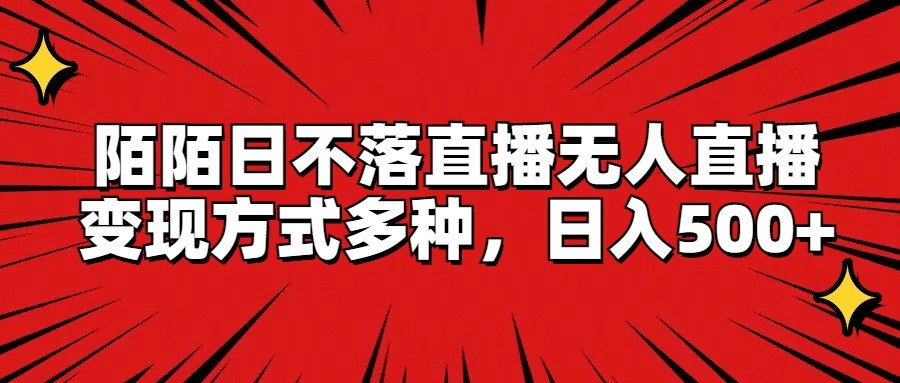 陌陌日不落直播无人直播
变现方式多种，日入500+